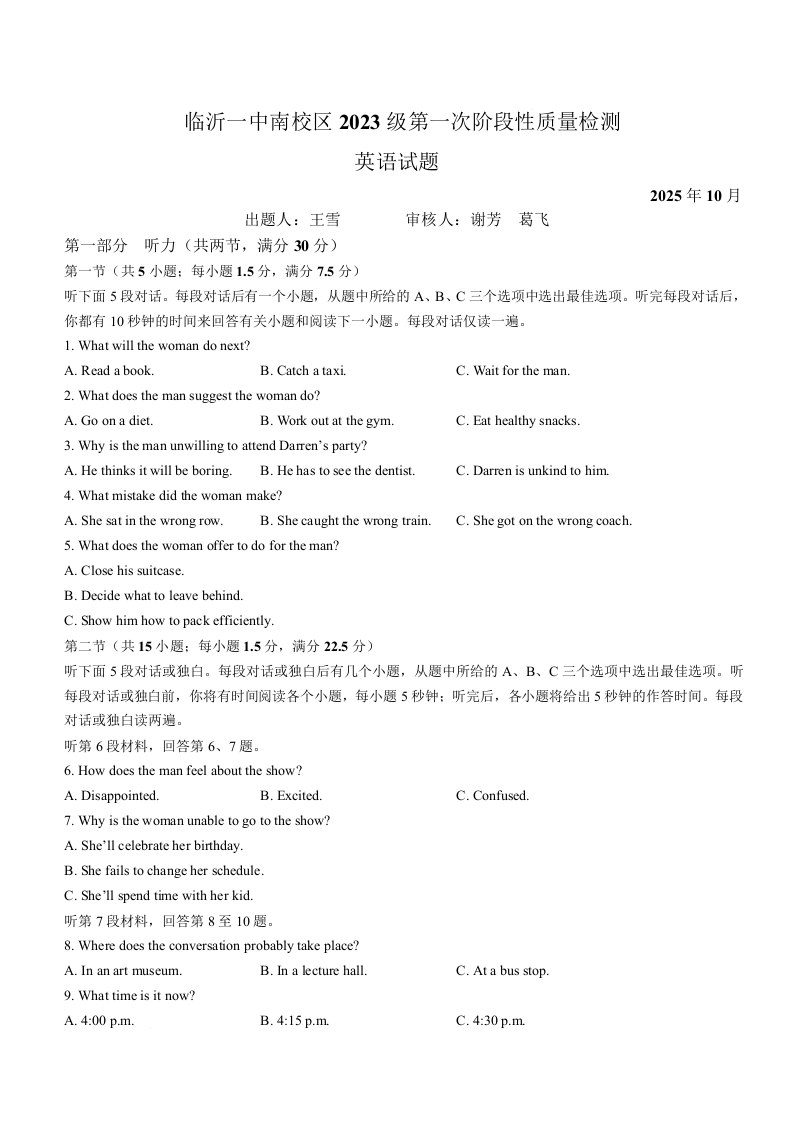 临沂一中南校区 2023 级第一次阶段性质量检测
英语试题

2025 年 10 月

出题人：王雪　　审核人：谢芳　葛飞

第一部分　听力（共两节，满分 30 分）

第一节（共 5 小题；每小题 1.5 分，满分 7.5 分）

听下面 5 段对话。每段对话后有一个小题，从题中所给的 A、B、C 三个选项中选出最佳选项。听完每段对话后，你都有 10 秒钟的时间来回答有关小题和阅读下一小题。每段对话仅读一遍。

1. What will the woman do next?

A. Read a book.　B. Catch a taxi.　C. Wait for the man.

2. What does the man suggest the woman do?

A. Go on a diet.　B. Work out at the gym.　C. Eat healthy snacks.

3. Why is the man unwilling to attend Darren's party?

A. He thinks it will be boring.　B. He has to see the dentist.　C. Darren is unkind to him.

4. What mistake did the woman make?

A. She sat in the wrong row.　B. She caught the wrong train.　C. She got on the wrong coach.

5. What does the woman offer to do for the man?

A. Close his suitcase.

B. Decide what to leave behind.

C. Show him how to pack efficiently.

第二节（共 15 小题；每小题 1.5 分，满分 22.5 分）

听下面 5 段对话或独白。每段对话或独白后有几个小题，从题中所给的 A、B、C 三个选项中选出最佳选项。听每段对话或独白前，你将有时间阅读各个小题，每小题 5 秒钟；听完后，各小题将给出 5 秒钟的作答时间。每段对话或独白读两遍。

听第 6 段材料，回答第 6、7 题。

6. How does the man feel about the show?

A. Disappointed.　B. Excited.　C. Confused.

7. Why is the woman unable to go to the show?

A. She'll celebrate her birthday.

B. She fails to change her schedule.

C. She'll spend time with her kid.

听第 7 段材料，回答第 8 至 10 题。

8. Where does the conversation probably take place?

A. In an art museum.　B. In a lecture hall.　C. At a bus stop.

9. What time is it now?

A. 4:00 p.m.　B. 4:15 p.m.　C. 4:30 p.m.